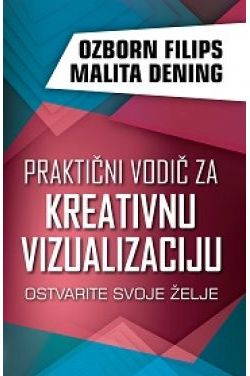 OZBORN FILIPS
MALITA DENING

PRAKTIČNI VODIČ ZA
KREATIVNU
VIZUALIZACIJU
OSTVARITE SVOJE ŽELJE